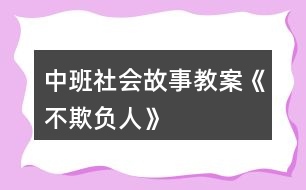 中班社会故事教案《不欺负人》